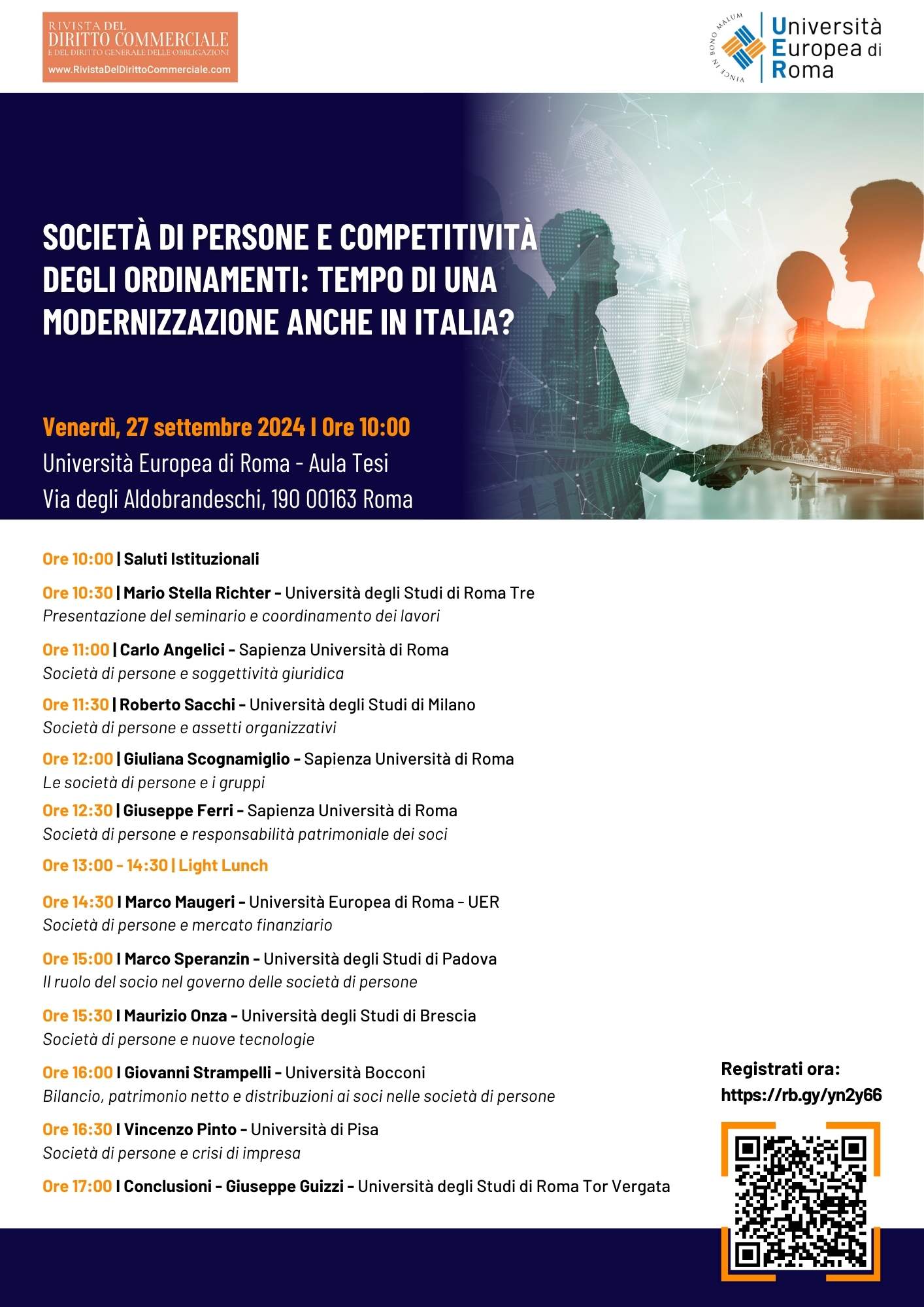 RIVISTA DEL
DIRITTO COMMERCIALE
E DEL DIRITTO GENERALE DELLE OBBLIGAZIONI
www.RivistaDelDirittoCommerciale.com

VINCE IN BONO MALUM
Università Europea di Roma

SOCIETÀ DI PERSONE E COMPETITIVITÀ DEGLI ORDINAMENTI: TEMPO DI UNA MODERNIZZAZIONE ANCHE IN ITALIA?

Venerdì, 27 settembre 2024 I Ore 10:00
Università Europea di Roma - Aula Tesi
Via degli Aldobrandeschi, 190 00163 Roma

Ore 10:00 | Saluti Istituzionali

Ore 10:30 | Mario Stella Richter - Università degli Studi di Roma Tre
Presentazione del seminario e coordinamento dei lavori

Ore 11:00 | Carlo Angelici - Sapienza Università di Roma
Società di persone e soggettività giuridica

Ore 11:30 | Roberto Sacchi - Università degli Studi di Milano
Società di persone e assetti organizzativi

Ore 12:00 | Giuliana Scognamiglio - Sapienza Università di Roma
Le società di persone e i gruppi

Ore 12:30 | Giuseppe Ferri - Sapienza Università di Roma
Società di persone e responsabilità patrimoniale dei soci

Ore 13:00 - 14:30 | Light Lunch

Ore 14:30 I Marco Maugeri - Università Europea di Roma - UER
Società di persone e mercato finanziario

Ore 15:00 I Marco Speranzin - Università degli Studi di Padova
Il ruolo del socio nel governo delle società di persone

Ore 15:30 I Maurizio Onza - Università degli Studi di Brescia
Società di persone e nuove tecnologie

Ore 16:00 I Giovanni Strampelli - Università Bocconi
Bilancio, patrimonio netto e distribuzioni ai soci nelle società di persone

Ore 16:30 I Vincenzo Pinto - Università di Pisa
Società di persone e crisi di impresa

Ore 17:00 I Conclusioni - Giuseppe Guizzi - Università degli Studi di Roma Tor Vergata

Registrati ora:
https://rb.gy/yn2y66